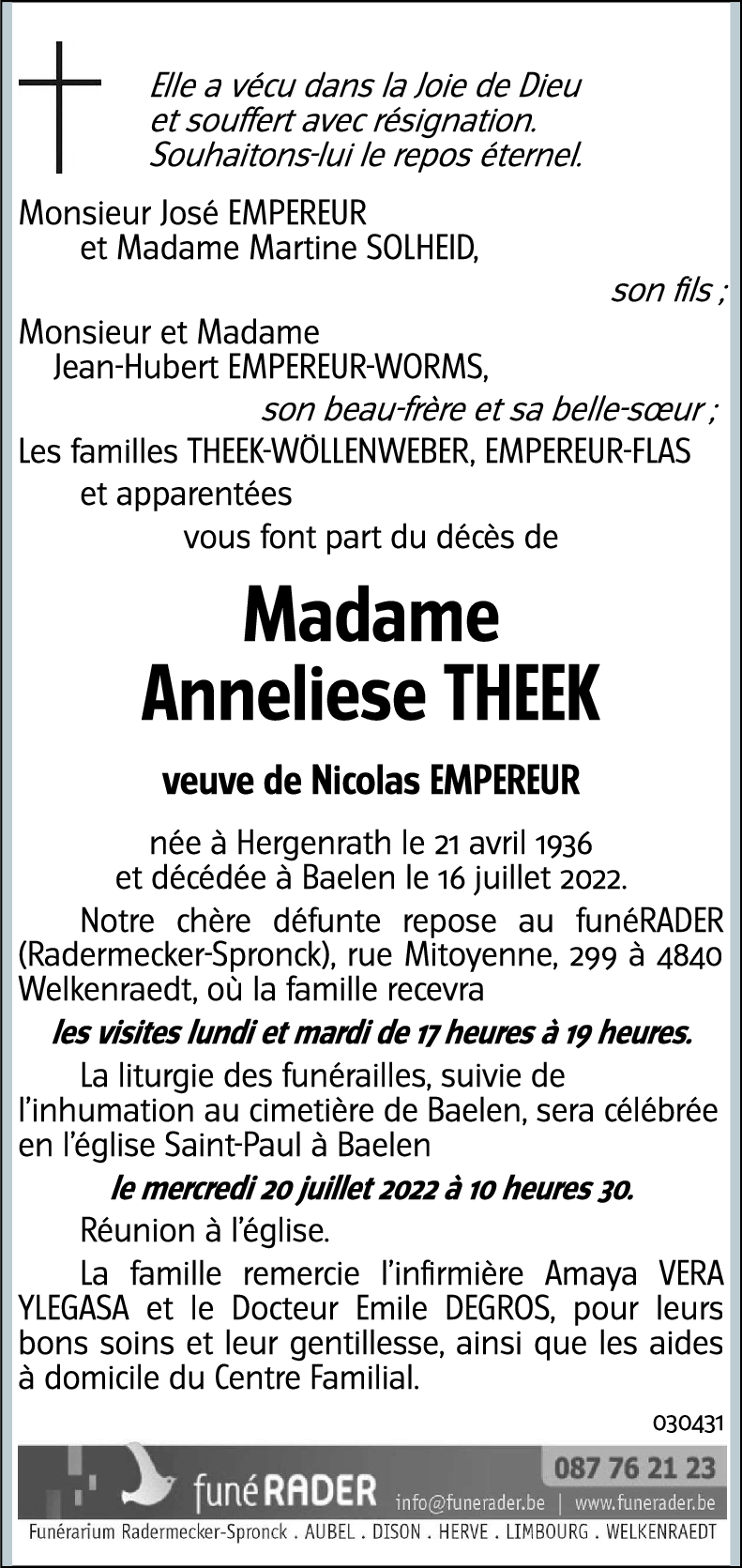 Elle a vécu dans la Joie de Dieu
et souffert avec résignation.
Souhaitons-lui le repos éternel.

Monsieur José EMPEREUR
et Madame Martine SOLHEID,

son fils ;

Monsieur et Madame
Jean-Hubert EMPEREUR-WORMS,

son beau-frère et sa belle-sœur ;

Les familles THEEK-WÖLLENWEBER, EMPEREUR-FLAS
et apparentées

vous font part du décès de

Madame
Anneliese THEEK

veuve de Nicolas EMPEREUR

née à Hergenrath le 21 avril 1936
et décédée à Baelen le 16 juillet 2022.

Notre chère défunte repose au funéRADER (Radermecker-Spronck), rue Mitoyenne, 299 à 4840 Welkenraedt, où la famille recevra

les visites lundi et mardi de 17 heures à 19 heures.

La liturgie des funérailles, suivie de l'inhumation au cimetière de Baelen, sera célébrée en l'église Saint-Paul à Baelen

le mercredi 20 juillet 2022 à 10 heures 30.

Réunion à l'église.

La famille remercie l'infirmière Amaya VERA YLEGASA et le Docteur Emile DEGROS, pour leurs bons soins et leur gentillesse, ainsi que les aides à domicile du Centre Familial.

030431

funéRADER 087 76 21 23
info@funerader.be | www.funerader.be
Funérarium Radermecker-Spronck . AUBEL . DISON . HERVE . LIMBOURG . WELKENRAEDT